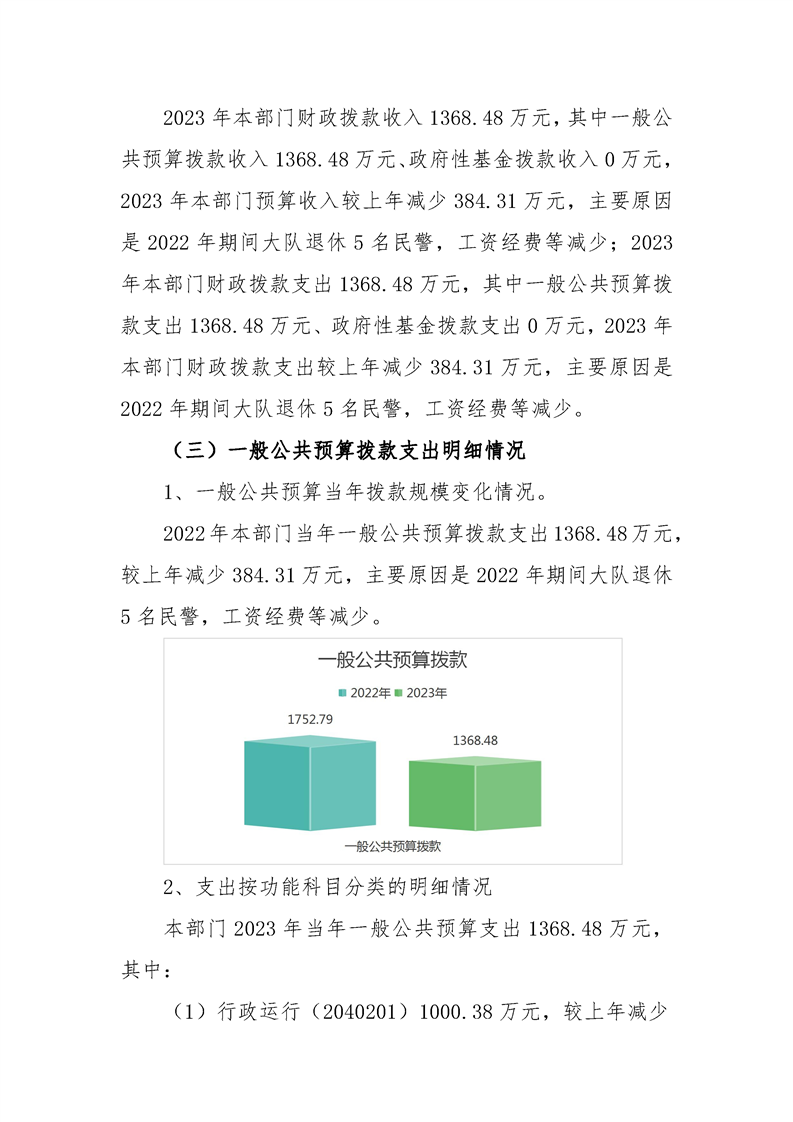 2023 年本部门财政拨款收入 1368.48 万元，其中一般公共预算拨款收入 1368.48 万元、政府性基金拨款收入 0 万元，2023 年本部门预算收入较上年减少 384.31 万元，主要原因是 2022 年期间大队退休 5 名民警，工资经费等减少；2023 年本部门财政拨款支出 1368.48 万元，其中一般公共预算拨款支出 1368.48 万元、政府性基金拨款支出 0 万元，2023 年本部门财政拨款支出较上年减少 384.31 万元，主要原因是 2022 年期间大队退休 5 名民警，工资经费等减少。

（三）一般公共预算拨款支出明细情况

1、一般公共预算当年拨款规模变化情况。

2022 年本部门当年一般公共预算拨款支出 1368.48 万元，较上年减少 384.31 万元，主要原因是 2022 年期间大队退休 5 名民警，工资经费等减少。

一般公共预算拨款

2022年 2023年

1752.79

1368.48

一般公共预算拨款

2、支出按功能科目分类的明细情况

本部门 2023 年当年一般公共预算支出 1368.48 万元，其中：

（1）行政运行（2040201）1000.38 万元，较上年减少